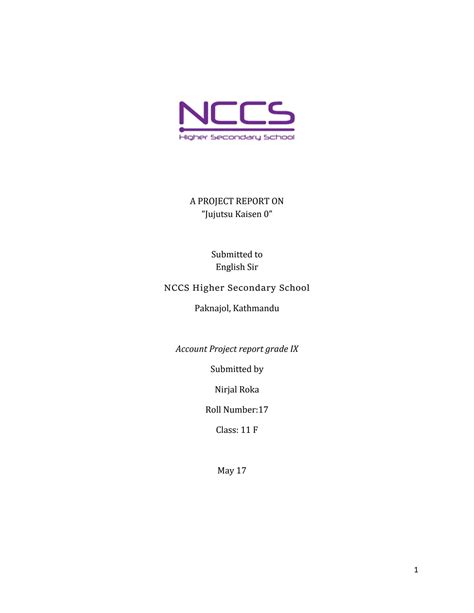 NCCS
Higher Secondary School

A PROJECT REPORT ON
"Jujutsu Kaisen 0"

Submitted to
English Sir

NCCS Higher Secondary School

Paknajol, Kathmandu

Account Project report grade IX

Submitted by

Nirjal Roka

Roll Number:17

Class: 11 F

May 17

1